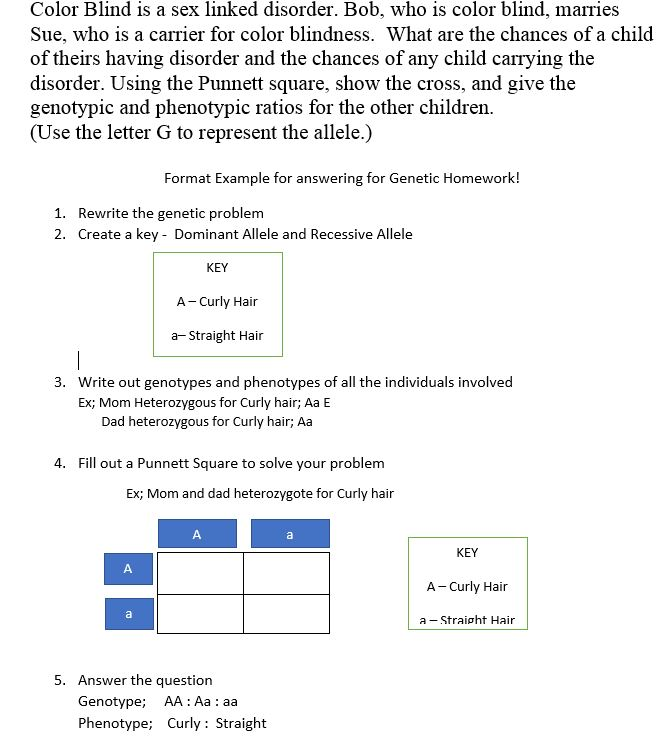 Color Blind is a sex linked disorder. Bob, who is color blind, marries Sue, who is a carrier for color blindness. What are the chances of a child of theirs having disorder and the chances of any child carrying the disorder. Using the Punnett square, show the cross, and give the genotypic and phenotypic ratios for the other children.
(Use the letter G to represent the allele.)

Format Example for answering for Genetic Homework!

1. Rewrite the genetic problem
2. Create a key - Dominant Allele and Recessive Allele

KEY

A – Curly Hair

a– Straight Hair

3. Write out genotypes and phenotypes of all the individuals involved
Ex; Mom Heterozygous for Curly hair; Aa E
Dad heterozygous for Curly hair; Aa

4. Fill out a Punnett Square to solve your problem

Ex; Mom and dad heterozygote for Curly hair

| | A | a |
|---|---|---|
| A | | |
| a | | |

KEY

A – Curly Hair

a – Straight Hair

5. Answer the question
Genotype; AA : Aa : aa
Phenotype; Curly : Straight